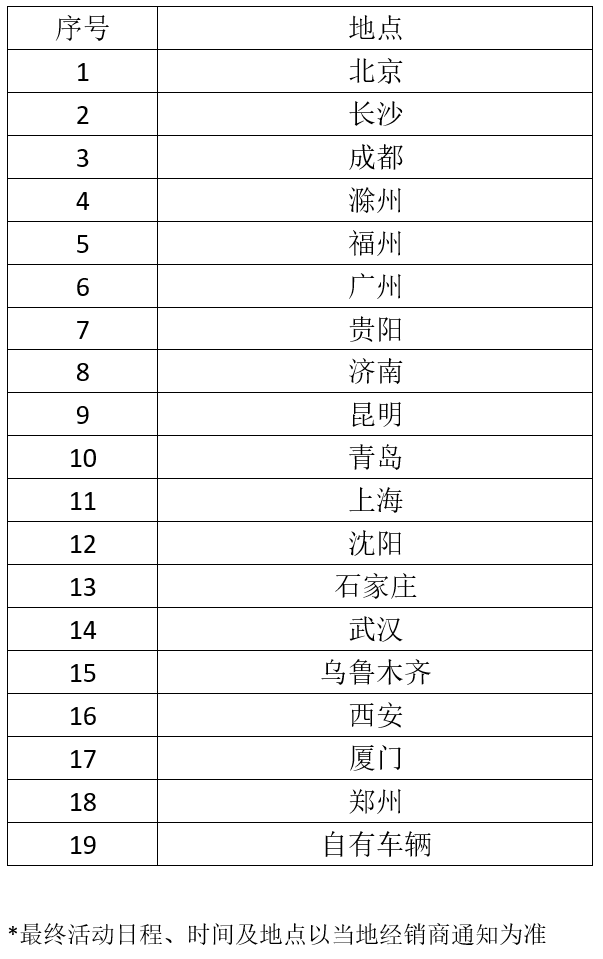 | 序号 | 地点 |
|---|---|
| 1 | 北京 |
| 2 | 长沙 |
| 3 | 成都 |
| 4 | 滁州 |
| 5 | 福州 |
| 6 | 广州 |
| 7 | 贵阳 |
| 8 | 济南 |
| 9 | 昆明 |
| 10 | 青岛 |
| 11 | 上海 |
| 12 | 沈阳 |
| 13 | 石家庄 |
| 14 | 武汉 |
| 15 | 乌鲁木齐 |
| 16 | 西安 |
| 17 | 厦门 |
| 18 | 郑州 |
| 19 | 自有车辆 |

*最终活动日程、时间及地点以当地经销商通知为准